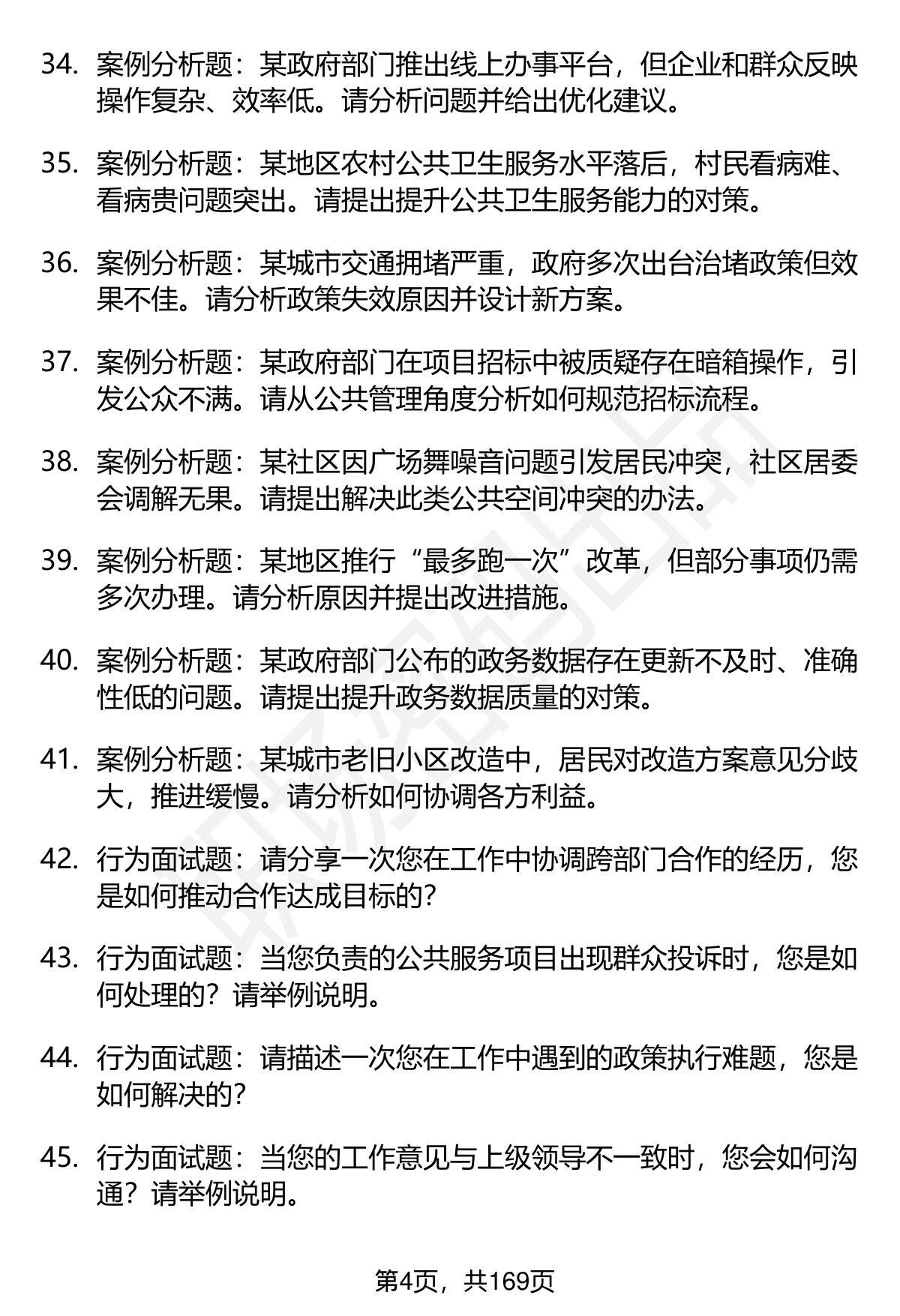 34. 案例分析题：某政府部门推出线上办事平台，但企业和群众反映操作复杂、效率低。请分析问题并给出优化建议。

35. 案例分析题：某地区农村公共卫生服务水平落后，村民看病难、看病贵问题突出。请提出提升公共卫生服务能力的对策。

36. 案例分析题：某城市交通拥堵严重，政府多次出台治堵政策但效果不佳。请分析政策失效原因并设计新方案。

37. 案例分析题：某政府部门在项目招标中被质疑存在暗箱操作，引发公众不满。请从公共管理角度分析如何规范招标流程。

38. 案例分析题：某社区因广场舞噪音问题引发居民冲突，社区居委会调解无果。请提出解决此类公共空间冲突的办法。

39. 案例分析题：某地区推行“最多跑一次”改革，但部分事项仍需多次办理。请分析原因并提出改进措施。

40. 案例分析题：某政府部门公布的政务数据存在更新不及时、准确性低的问题。请提出提升政务数据质量的对策。

41. 案例分析题：某城市老旧小区改造中，居民对改造方案意见分歧大，推进缓慢。请分析如何协调各方利益。

42. 行为面试题：请分享一次您在工作中协调跨部门合作的经历，您是如何推动合作达成目标的？

43. 行为面试题：当您负责的公共服务项目出现群众投诉时，您是如何处理的？请举例说明。

44. 行为面试题：请描述一次您在工作中遇到的政策执行难题，您是如何解决的？

45. 行为面试题：当您的工作意见与上级领导不一致时，您会如何沟通？请举例说明。

第4页，共169页